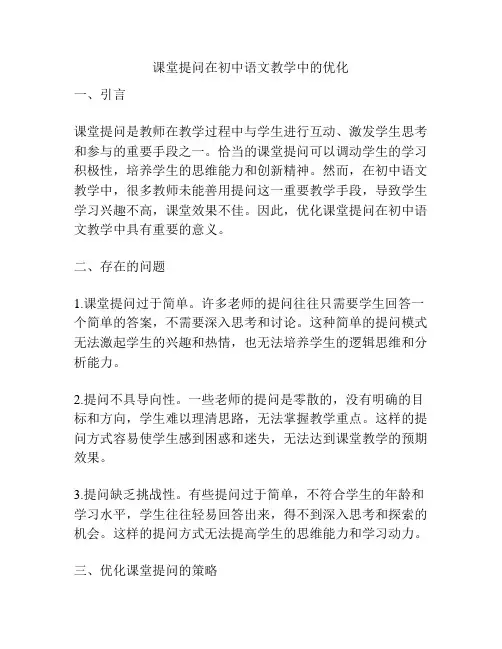 课堂提问在初中语文教学中的优化

一、引言

课堂提问是教师在教学过程中与学生进行互动、激发学生思考和参与的重要手段之一。恰当的课堂提问可以调动学生的学习积极性，培养学生的思维能力和创新精神。然而，在初中语文教学中，很多教师未能善用提问这一重要教学手段，导致学生学习兴趣不高，课堂效果不佳。因此，优化课堂提问在初中语文教学中具有重要的意义。

二、存在的问题

1.课堂提问过于简单。许多老师的提问往往只需要学生回答一个简单的答案，不需要深入思考和讨论。这种简单的提问模式无法激起学生的兴趣和热情，也无法培养学生的逻辑思维和分析能力。

2.提问不具导向性。一些老师的提问是零散的，没有明确的目标和方向，学生难以理清思路，无法掌握教学重点。这样的提问方式容易使学生感到困惑和迷失，无法达到课堂教学的预期效果。

3.提问缺乏挑战性。有些提问过于简单，不符合学生的年龄和学习水平，学生往往轻易回答出来，得不到深入思考和探索的机会。这样的提问方式无法提高学生的思维能力和学习动力。

三、优化课堂提问的策略